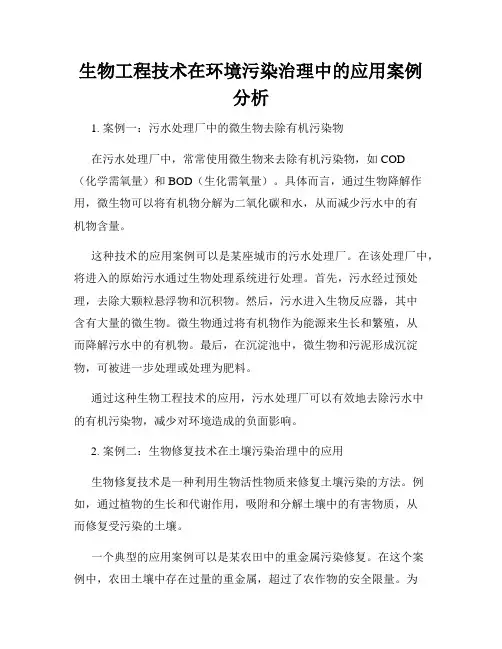 生物工程技术在环境污染治理中的应用案例分析

1. 案例一：污水处理厂中的微生物去除有机污染物

在污水处理厂中，常常使用微生物来去除有机污染物，如 COD（化学需氧量）和 BOD（生化需氧量）。具体而言，通过生物降解作用，微生物可以将有机物分解为二氧化碳和水，从而减少污水中的有机物含量。

这种技术的应用案例可以是某座城市的污水处理厂。在该处理厂中，将进入的原始污水通过生物处理系统进行处理。首先，污水经过预处理，去除大颗粒悬浮物和沉积物。然后，污水进入生物反应器，其中含有大量的微生物。微生物通过将有机物作为能源来生长和繁殖，从而降解污水中的有机物。最后，在沉淀池中，微生物和污泥形成沉淀物，可被进一步处理或处理为肥料。

通过这种生物工程技术的应用，污水处理厂可以有效地去除污水中的有机污染物，减少对环境造成的负面影响。

2. 案例二：生物修复技术在土壤污染治理中的应用

生物修复技术是一种利用生物活性物质来修复土壤污染的方法。例如，通过植物的生长和代谢作用，吸附和分解土壤中的有害物质，从而修复受污染的土壤。

一个典型的应用案例可以是某农田中的重金属污染修复。在这个案例中，农田土壤中存在过量的重金属，超过了农作物的安全限量。为